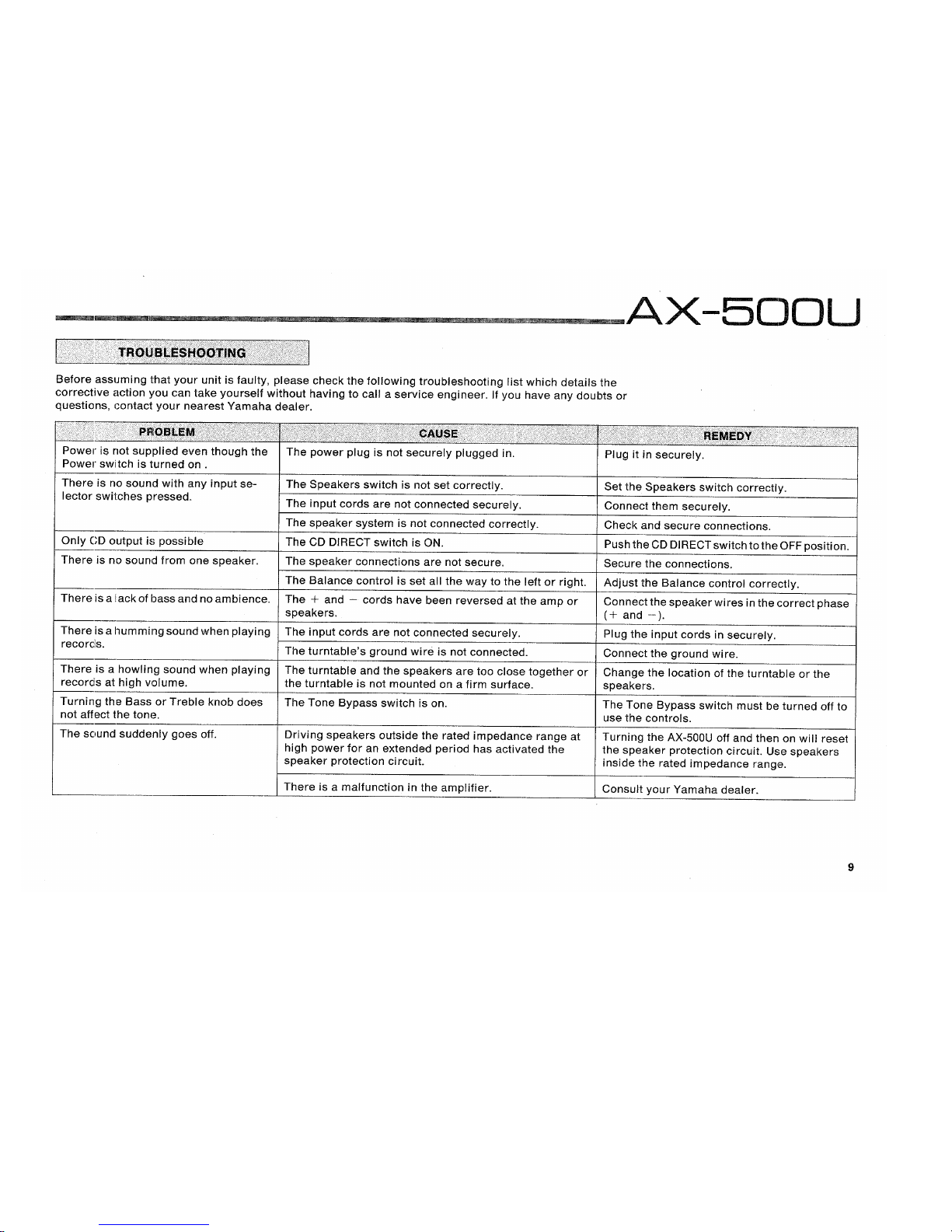 AX-500U

TROUBLESHOOTING

Before assuming that your unit is faulty, please check the following troubleshooting list which details the corrective action you can take yourself without having to call a service engineer. If you have any doubts or questions, contact your nearest Yamaha dealer.

| PROBLEM | CAUSE | REMEDY |
|---|---|---|
| Power is not supplied even though the Power switch is turned on . | The power plug is not securely plugged in. | Plug it in securely. |
| There is no sound with any input selector switches pressed. | The Speakers switch is not set correctly. | Set the Speakers switch correctly. |
| | The input cords are not connected securely. | Connect them securely. |
| | The speaker system is not connected correctly. | Check and secure connections. |
| Only CD output is possible | The CD DIRECT switch is ON. | Push the CD DIRECT switch to the OFF position. |
| There is no sound from one speaker. | The speaker connections are not secure. | Secure the connections. |
| | The Balance control is set all the way to the left or right. | Adjust the Balance control correctly. |
| There is a lack of bass and no ambience. | The + and − cords have been reversed at the amp or speakers. | Connect the speaker wires in the correct phase (+ and −). |
| There is a humming sound when playing records. | The input cords are not connected securely. | Plug the input cords in securely. |
| | The turntable's ground wire is not connected. | Connect the ground wire. |
| There is a howling sound when playing records at high volume. | The turntable and the speakers are too close together or the turntable is not mounted on a firm surface. | Change the location of the turntable or the speakers. |
| Turning the Bass or Treble knob does not affect the tone. | The Tone Bypass switch is on. | The Tone Bypass switch must be turned off to use the controls. |
| The sound suddenly goes off. | Driving speakers outside the rated impedance range at high power for an extended period has activated the speaker protection circuit. | Turning the AX-500U off and then on will reset the speaker protection circuit. Use speakers inside the rated impedance range. |
| | There is a malfunction in the amplifier. | Consult your Yamaha dealer. |

9